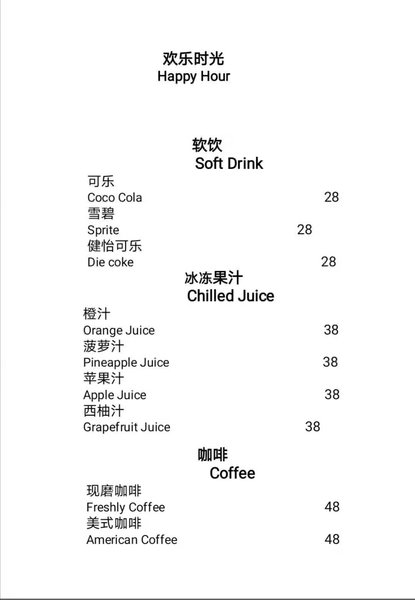 欢乐时光
Happy Hour

软饮
Soft Drink

可乐
Coco Cola 28
雪碧
Sprite 28
健怡可乐
Die coke 28

冰冻果汁
Chilled Juice

橙汁
Orange Juice 38
菠萝汁
Pineapple Juice 38
苹果汁
Apple Juice 38
西柚汁
Grapefruit Juice 38

咖啡
Coffee

现磨咖啡
Freshly Coffee 48
美式咖啡
American Coffee 48